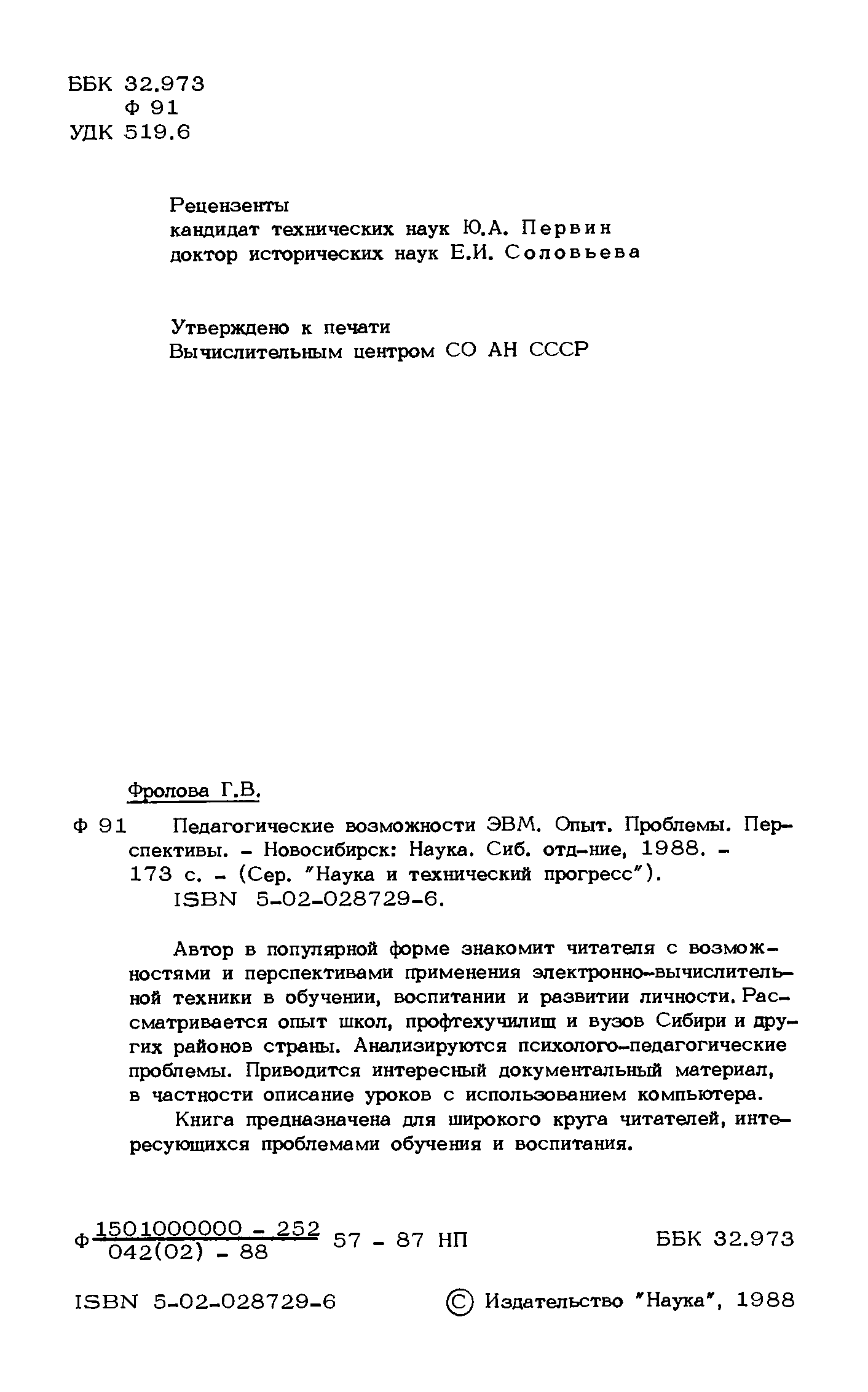 ББК 32.973
Ф 91
УДК 519.6

Рецензенты
кандидат технических наук Ю.А. Первин
доктор исторических наук Е.И. Соловьева

Утверждено к печати
Вычислительным центром СО АН СССР

Фролова Г.В.

Ф 91 Педагогические возможности ЭВМ. Опыт. Проблемы. Перспективы. - Новосибирск: Наука. Сиб. отд-ние, 1988. - 173 с. - (Сер. "Наука и технический прогресс").
ISBN 5-02-028729-6.

Автор в популярной форме знакомит читателя с возможностями и перспективами применения электронно-вычислительной техники в обучении, воспитании и развитии личности. Рассматривается опыт школ, профтехучилищ и вузов Сибири и других районов страны. Анализируются психолого-педагогические проблемы. Приводится интересный документальный материал, в частности описание уроков с использованием компьютера.

Книга предназначена для широкого круга читателей, интересующихся проблемами обучения и воспитания.

Ф $\frac{1501000000 - 252}{042(02) - 88}$ 57 - 87 НП ББК 32.973

ISBN 5-02-028729-6 © Издательство "Наука", 1988